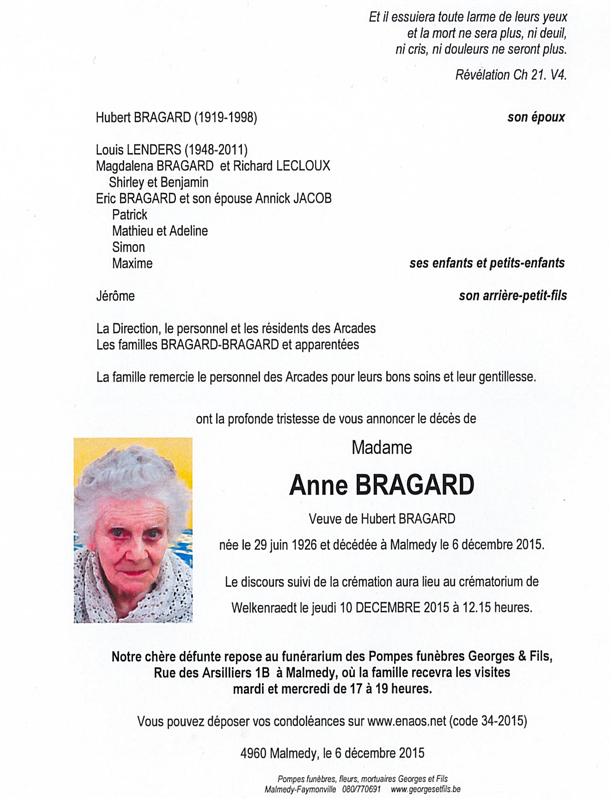 Et il essuiera toute larme de leurs yeux
et la mort ne sera plus, ni deuil,
ni cris, ni douleurs ne seront plus.

Révélation Ch 21. V4.

Hubert BRAGARD (1919-1998) son époux

Louis LENDERS (1948-2011)
Magdalena BRAGARD et Richard LECLOUX
Shirley et Benjamin
Eric BRAGARD et son épouse Annick JACOB
Patrick
Mathieu et Adeline
Simon
Maxime ses enfants et petits-enfants

Jérôme son arrière-petit-fils

La Direction, le personnel et les résidents des Arcades
Les familles BRAGARD-BRAGARD et apparentées

La famille remercie le personnel des Arcades pour leurs bons soins et leur gentillesse.

ont la profonde tristesse de vous annoncer le décès de

Madame

Anne BRAGARD

Veuve de Hubert BRAGARD

née le 29 juin 1926 et décédée à Malmedy le 6 décembre 2015.

Le discours suivi de la crémation aura lieu au crématorium de Welkenraedt le jeudi 10 DECEMBRE 2015 à 12.15 heures.

Notre chère défunte repose au funérarium des Pompes funèbres Georges & Fils, Rue des Arsilliers 1B à Malmedy, où la famille recevra les visites mardi et mercredi de 17 à 19 heures.

Vous pouvez déposer vos condoléances sur www.enaos.net (code 34-2015)

4960 Malmedy, le 6 décembre 2015

Pompes funèbres, fleurs, mortuaires Georges et Fils
Malmedy-Faymonville 080/770691 www.georgesetfils.be